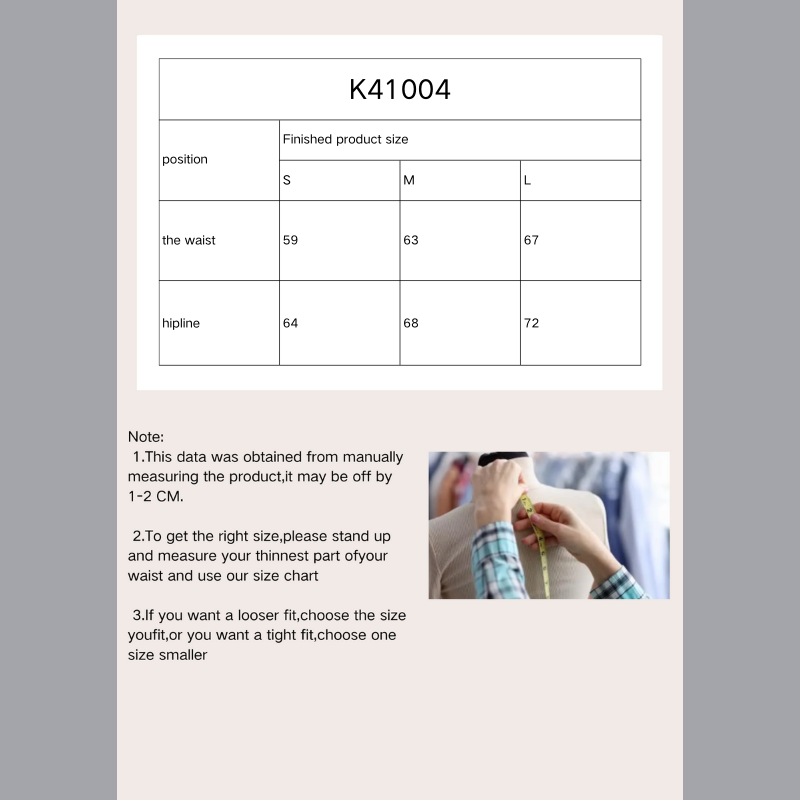 K41004

| position | Finished product size | | |
|---|---|---|---|
| | S | M | L |
| the waist | 59 | 63 | 67 |
| hipline | 64 | 68 | 72 |

Note:
1.This data was obtained from manually measuring the product,it may be off by 1-2 CM.

2.To get the right size,please stand up and measure your thinnest part ofyour waist and use our size chart

3.If you want a looser fit,choose the size youfit,or you want a tight fit,choose one size smaller